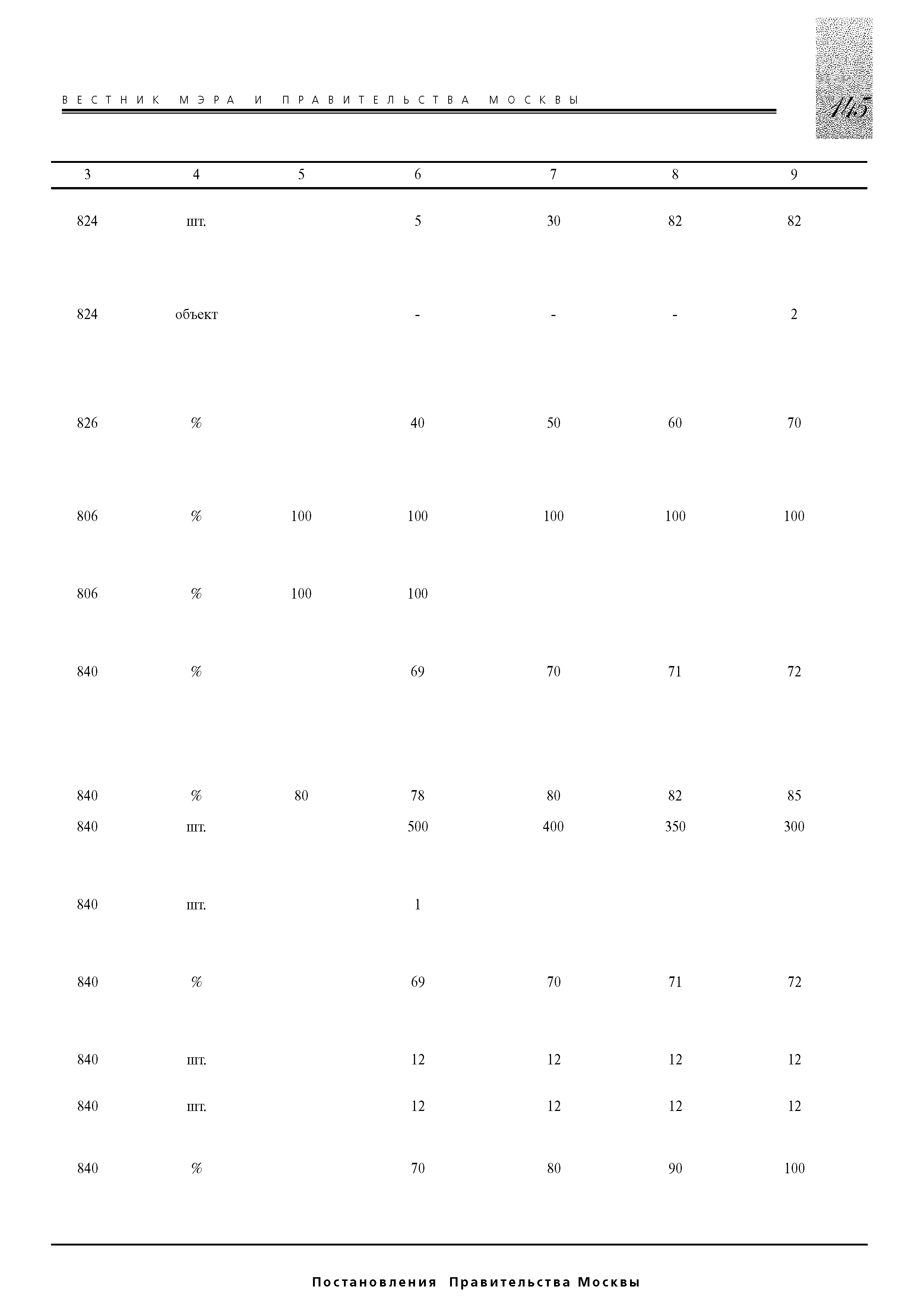 ВЕСТНИК МЭРА И ПРАВИТЕЛЬСТВА МОСКВЫ

145

| 3 | 4 | 5 | 6 | 7 | 8 | 9 |
|---|---|---|---|---|---|---|
| 824 | шт. | | 5 | 30 | 82 | 82 |
| 824 | объект | | - | - | - | 2 |
| 826 | % | | 40 | 50 | 60 | 70 |
| 806 | % | 100 | 100 | 100 | 100 | 100 |
| 806 | % | 100 | 100 | | | |
| 840 | % | | 69 | 70 | 71 | 72 |
| 840 | % | 80 | 78 | 80 | 82 | 85 |
| 840 | шт. | | 500 | 400 | 350 | 300 |
| 840 | шт. | | 1 | | | |
| 840 | % | | 69 | 70 | 71 | 72 |
| 840 | шт. | | 12 | 12 | 12 | 12 |
| 840 | шт. | | 12 | 12 | 12 | 12 |
| 840 | % | | 70 | 80 | 90 | 100 |

Постановления Правительства Москвы